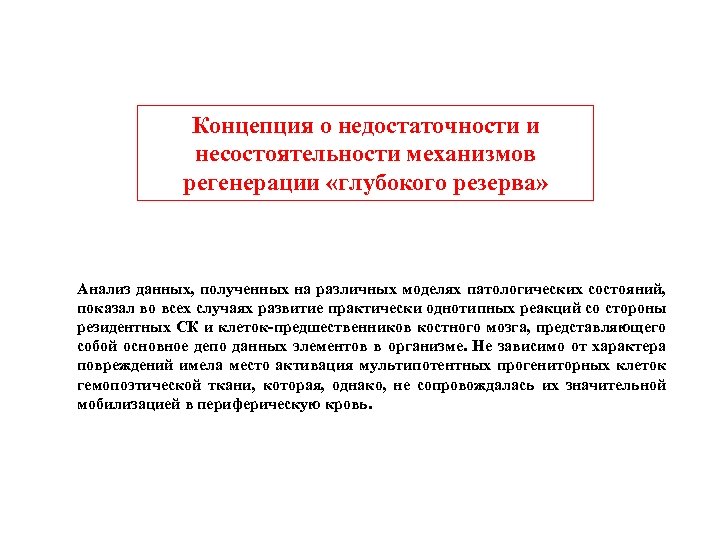 Концепция о недостаточности и несостоятельности механизмов регенерации «глубокого резерва»

Анализ данных, полученных на различных моделях патологических состояний, показал во всех случаях развитие практически однотипных реакций со стороны резидентных СК и клеток-предшественников костного мозга, представляющего собой основное депо данных элементов в организме. Не зависимо от характера повреждений имела место активация мультипотентных прогениторных клеток гемопоэтической ткани, которая, однако, не сопровождалась их значительной мобилизацией в периферическую кровь.